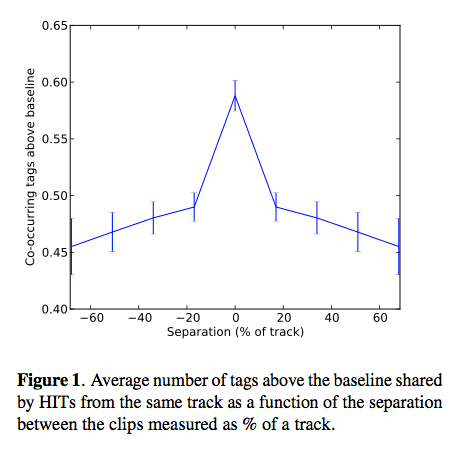 0.65
0.60
0.55
0.50
0.45
0.40
Co-occurring tags above baseline
−60 −40 −20 0 20 40 60
Separation (% of track)

**Figure 1**. Average number of tags above the baseline shared by HITs from the same track as a function of the separation between the clips measured as % of a track.